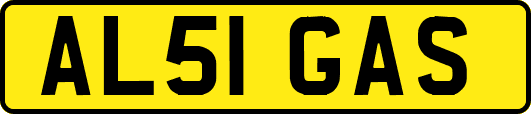 AL51 GAS